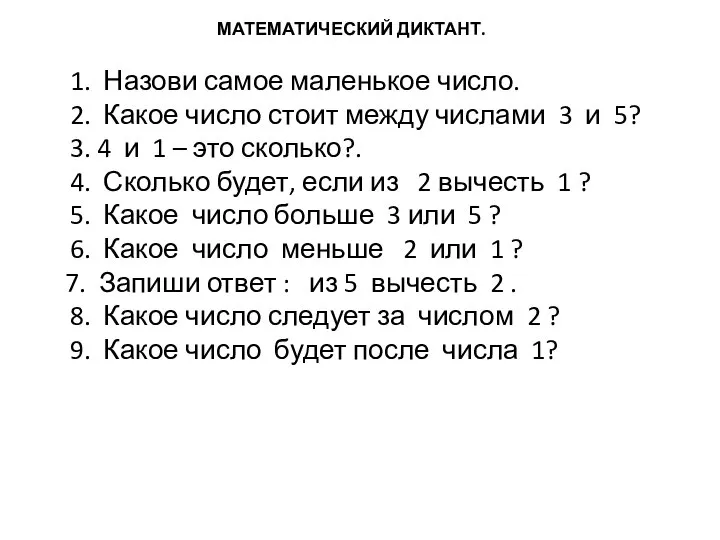 МАТЕМАТИЧЕСКИЙ ДИКТАНТ.

1. Назови самое маленькое число.
2. Какое число стоит между числами 3 и 5?
3. 4 и 1 – это сколько?.
4. Сколько будет, если из 2 вычесть 1 ?
5. Какое число больше 3 или 5 ?
6. Какое число меньше 2 или 1 ?
7. Запиши ответ : из 5 вычесть 2 .
8. Какое число следует за числом 2 ?
9. Какое число будет после числа 1?